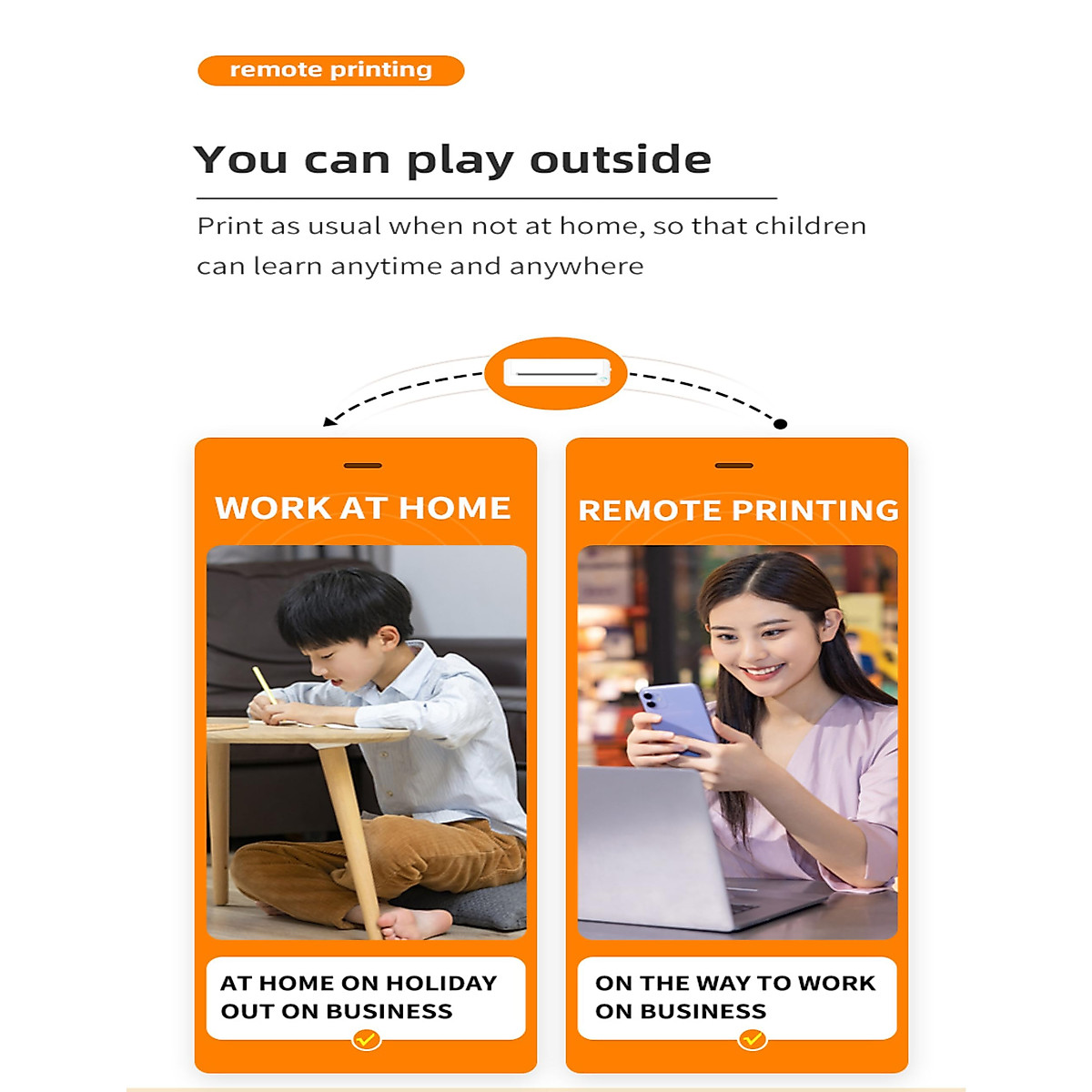 remote printing

You can play outside

Print as usual when not at home, so that children can learn anytime and anywhere

WORK AT HOME

AT HOME ON HOLIDAY
OUT ON BUSINESS

REMOTE PRINTING

ON THE WAY TO WORK
ON BUSINESS